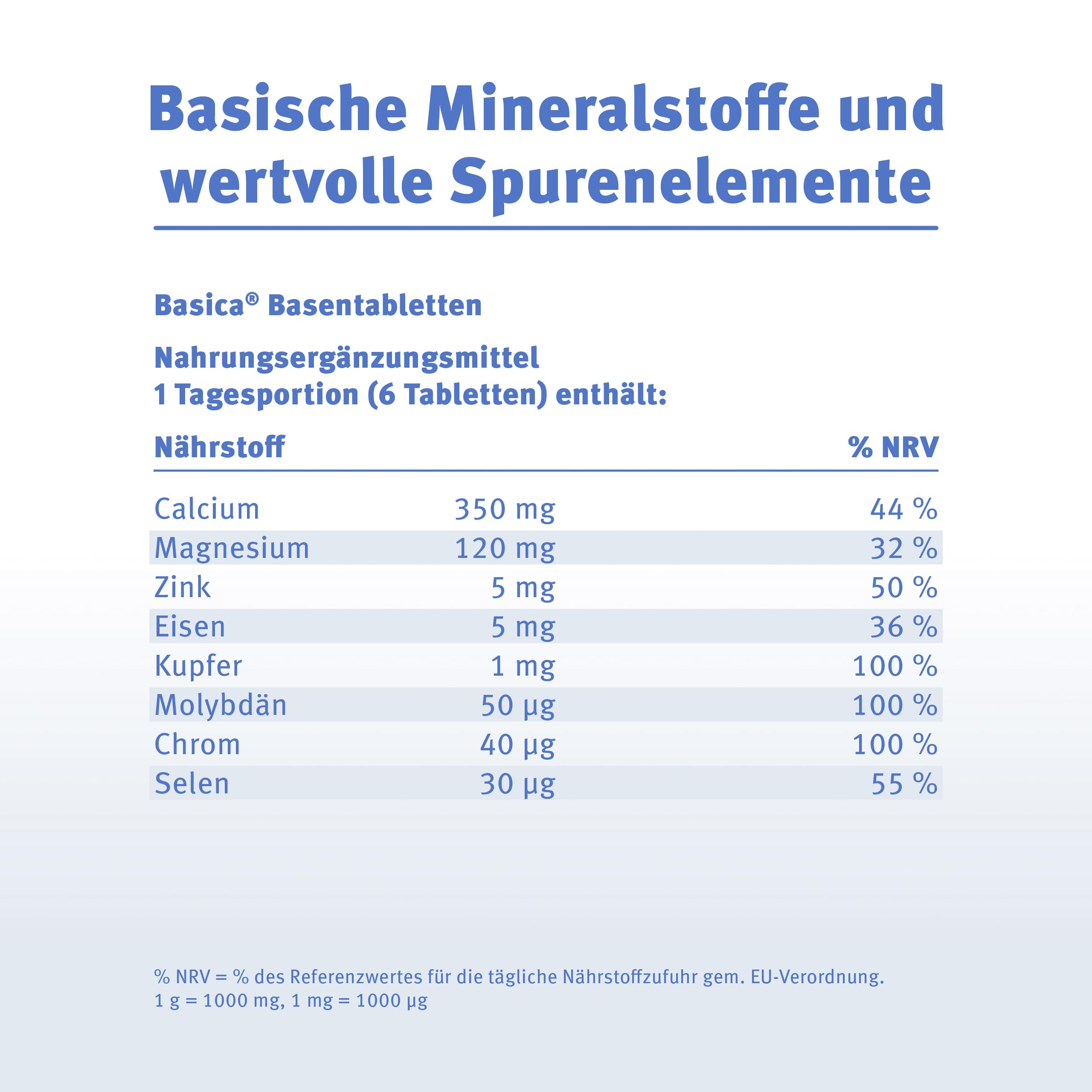 Basische Mineralstoffe und wertvolle Spurenelemente

Basica® Basentabletten

Nahrungsergänzungsmittel
1 Tagesportion (6 Tabletten) enthält:

| Nährstoff | | % NRV |
|---|---|---|
| Calcium | 350 mg | 44 % |
| Magnesium | 120 mg | 32 % |
| Zink | 5 mg | 50 % |
| Eisen | 5 mg | 36 % |
| Kupfer | 1 mg | 100 % |
| Molybdän | 50 µg | 100 % |
| Chrom | 40 µg | 100 % |
| Selen | 30 µg | 55 % |

% NRV = % des Referenzwertes für die tägliche Nährstoffzufuhr gem. EU-Verordnung.
1 g = 1000 mg, 1 mg = 1000 µg